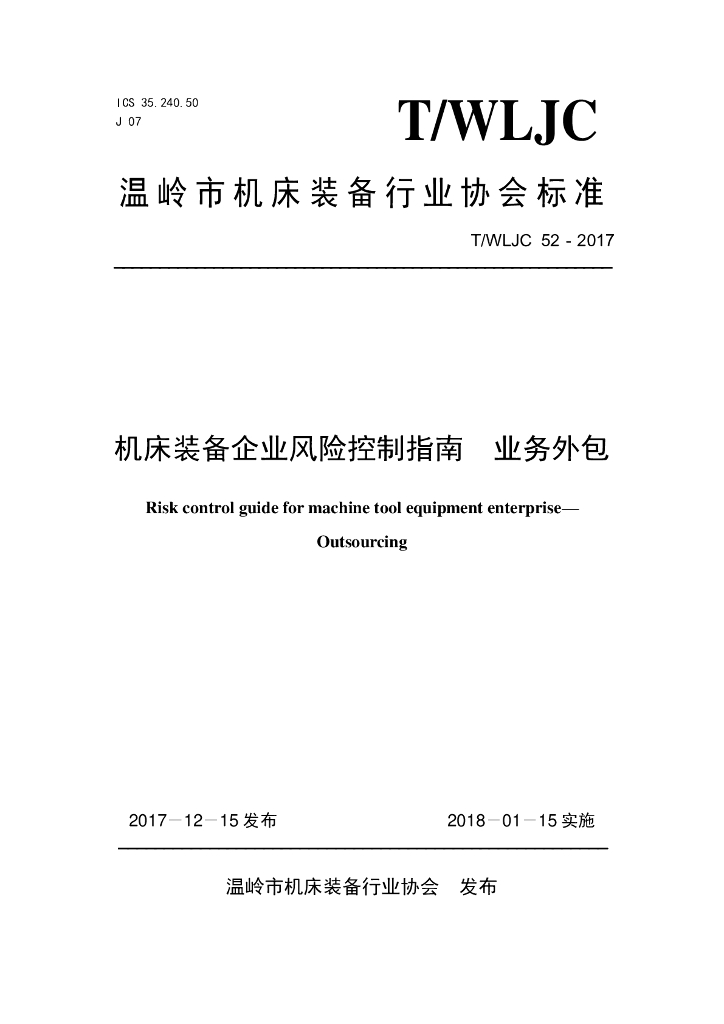 ICS 35.240.50
J 07

T/WLJC

温岭市机床装备行业协会标准

T/WLJC 52 - 2017

机床装备企业风险控制指南　业务外包

Risk control guide for machine tool equipment enterprise—

Outsourcing

2017－12－15 发布

2018－01－15 实施

温岭市机床装备行业协会　发布